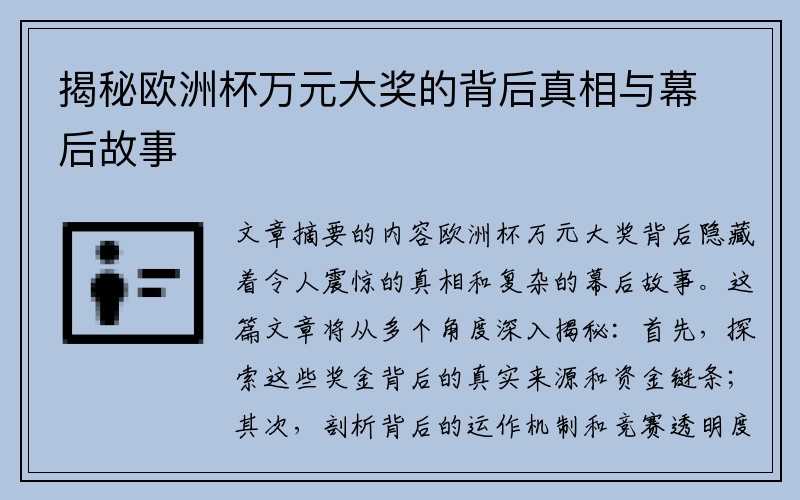 揭秘欧洲杯万元大奖的背后真相与幕后故事

文章摘要的内容欧洲杯万元大奖背后隐藏着令人震惊的真相和复杂的幕后故事。这篇文章将从多个角度深入揭秘：首先，探索这些奖金背后的真实来源和资金链条；其次，剖析背后的运作机制和竞赛透明度